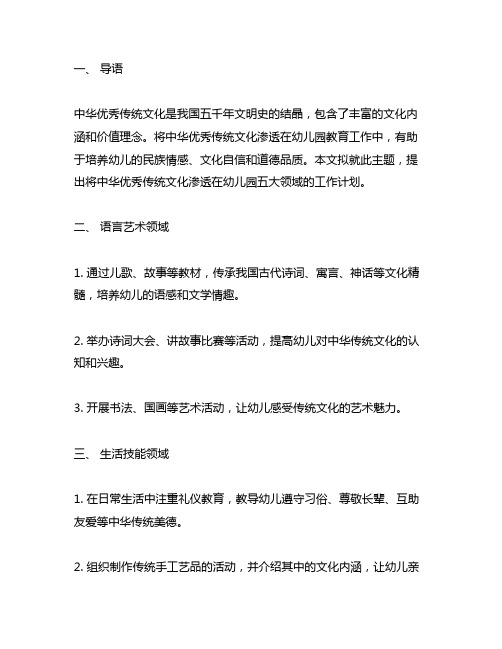 一、 导语

中华优秀传统文化是我国五千年文明史的结晶，包含了丰富的文化内涵和价值理念。将中华优秀传统文化渗透在幼儿园教育工作中，有助于培养幼儿的民族情感、文化自信和道德品质。本文拟就此主题，提出将中华优秀传统文化渗透在幼儿园五大领域的工作计划。

二、 语言艺术领域

1. 通过儿歌、故事等教材，传承我国古代诗词、寓言、神话等文化精髓，培养幼儿的语感和文学情趣。

2. 举办诗词大会、讲故事比赛等活动，提高幼儿对中华传统文化的认知和兴趣。

3. 开展书法、国画等艺术活动，让幼儿感受传统文化的艺术魅力。

三、 生活技能领域

1. 在日常生活中注重礼仪教育，教导幼儿遵守习俗、尊敬长辈、互助友爱等中华传统美德。

2. 组织制作传统手工艺品的活动，并介绍其中的文化内涵，让幼儿亲